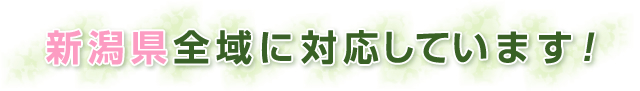 新潟県全域に対応しています！